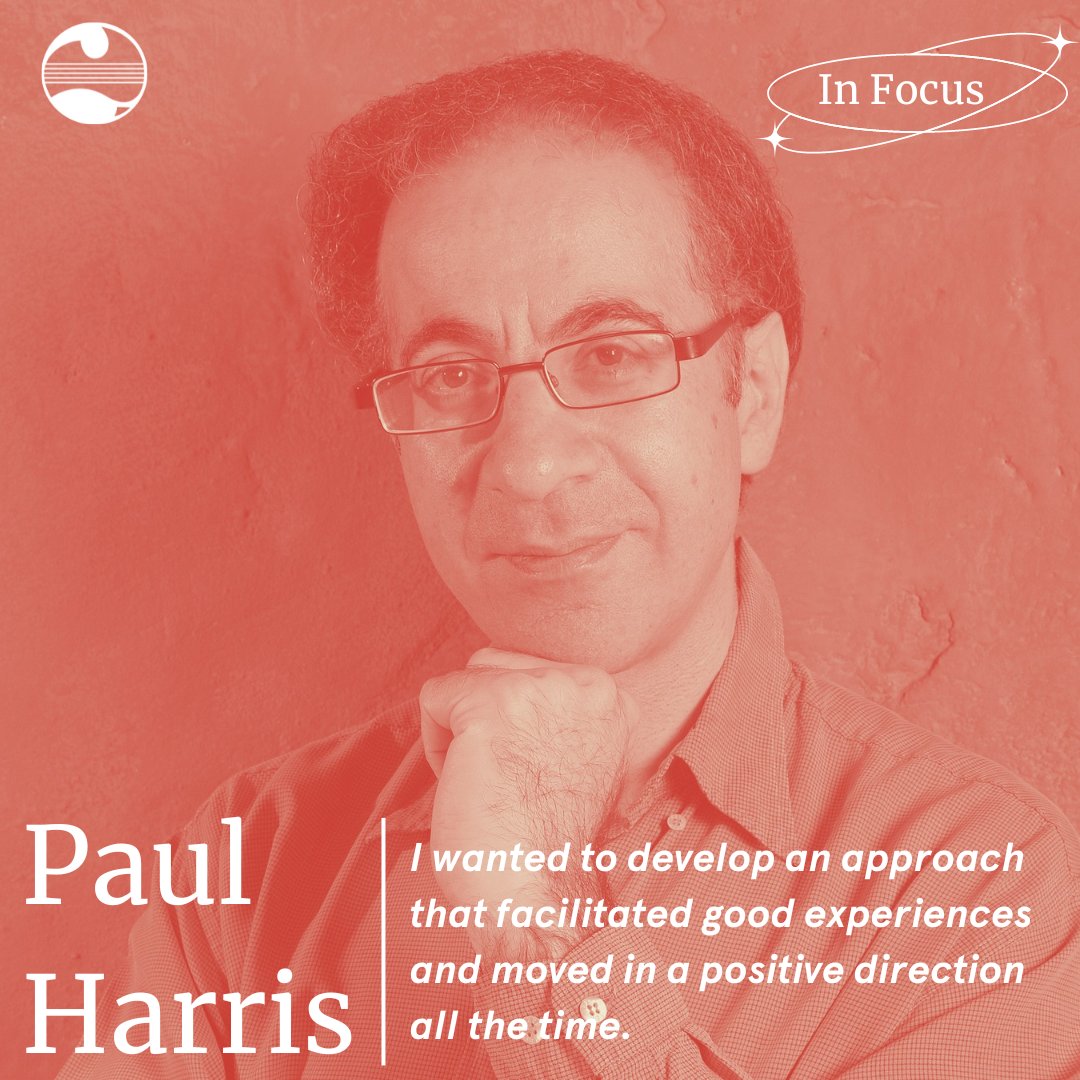 In Focus

Paul Harris

I wanted to develop an approach that facilitated good experiences and moved in a positive direction all the time.